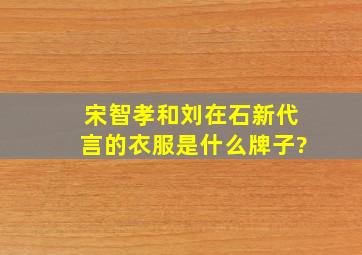 宋智孝和刘在石新代言的衣服是什么牌子?